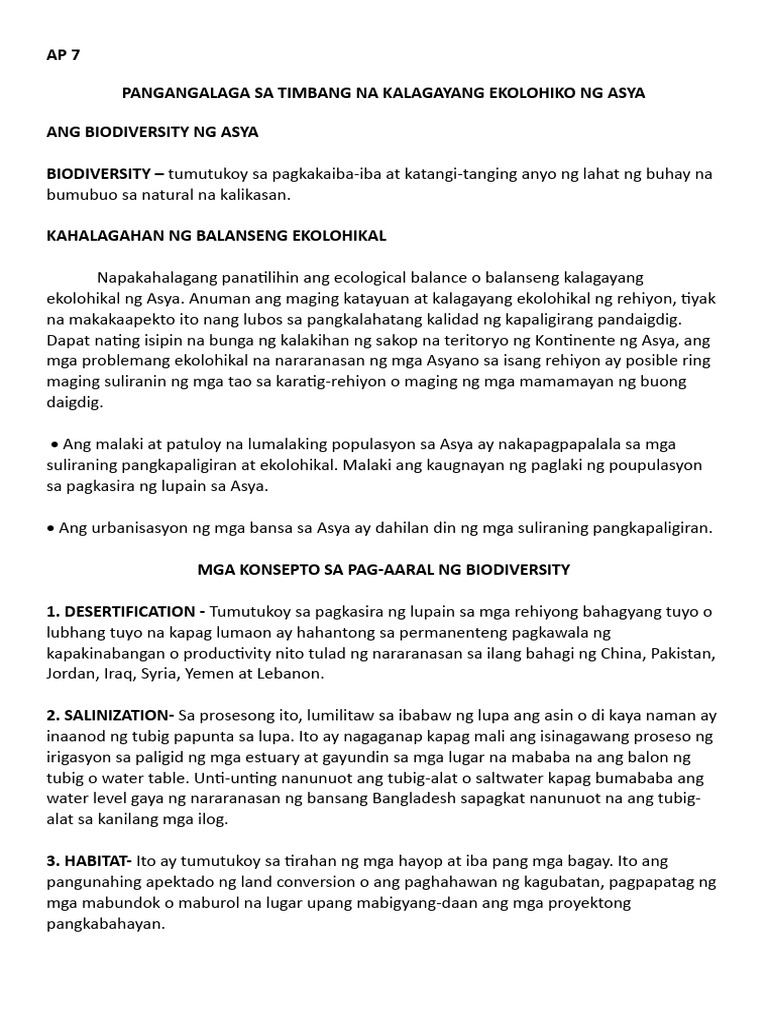 AP 7

PANGANGALAGA SA TIMBANG NA KALAGAYANG EKOLOHIKO NG ASYA

ANG BIODIVERSITY NG ASYA

BIODIVERSITY – tumutukoy sa pagkakaiba-iba at katangi-tanging anyo ng lahat ng buhay na bumubuo sa natural na kalikasan.

KAHALAGAHAN NG BALANSENG EKOLOHIKAL

Napakahalagang panatilihin ang ecological balance o balanseng kalagayang ekolohikal ng Asya. Anuman ang maging katayuan at kalagayang ekolohikal ng rehiyon, tiyak na makakaapekto ito nang lubos sa pangkalahatang kalidad ng kapaligirang pandaigdig. Dapat nating isipin na bunga ng kalakihan ng sakop na teritoryo ng Kontinente ng Asya, ang mga problemang ekolohikal na nararanasan ng mga Asyano sa isang rehiyon ay posible ring maging suliranin ng mga tao sa karatig-rehiyon o maging ng mga mamamayan ng buong daigdig.

• Ang malaki at patuloy na lumalaking populasyon sa Asya ay nakapagpapalala sa mga suliraning pangkapaligiran at ekolohikal. Malaki ang kaugnayan ng paglaki ng poupulasyon sa pagkasira ng lupain sa Asya.

• Ang urbanisasyon ng mga bansa sa Asya ay dahilan din ng mga suliraning pangkapaligiran.

MGA KONSEPTO SA PAG-AARAL NG BIODIVERSITY

1. DESERTIFICATION - Tumutukoy sa pagkasira ng lupain sa mga rehiyong bahagyang tuyo o lubhang tuyo na kapag lumaon ay hahantong sa permanenteng pagkawala ng kapakinabangan o productivity nito tulad ng nararanasan sa ilang bahagi ng China, Pakistan, Jordan, Iraq, Syria, Yemen at Lebanon.

2. SALINIZATION- Sa prosesong ito, lumilitaw sa ibabaw ng lupa ang asin o di kaya naman ay inaanod ng tubig papunta sa lupa. Ito ay nagaganap kapag mali ang isinagawang proseso ng irigasyon sa paligid ng mga estuary at gayundin sa mga lugar na mababa na ang balon ng tubig o water table. Unti-unting nanunuot ang tubig-alat o saltwater kapag bumababa ang water level gaya ng nararanasan ng bansang Bangladesh sapagkat nanunuot na ang tubig-alat sa kanilang mga ilog.

3. HABITAT- Ito ay tumutukoy sa tirahan ng mga hayop at iba pang mga bagay. Ito ang pangunahing apektado ng land conversion o ang paghahawan ng kagubatan, pagpapatag ng mga mabundok o maburol na lugar upang mabigyang-daan ang mga proyektong pangkabahayan.